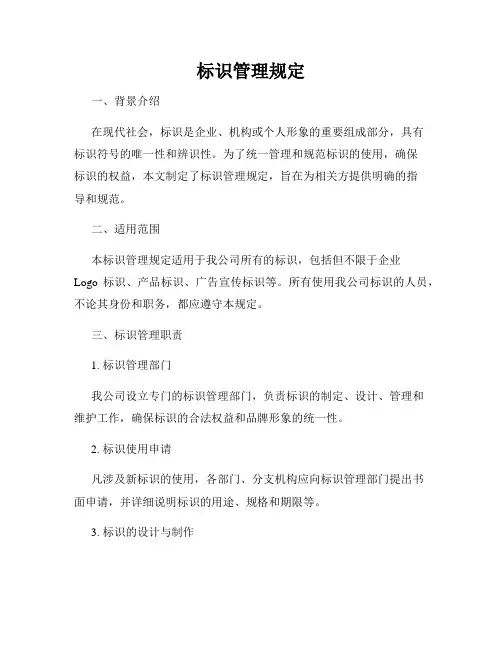 标识管理规定

一、背景介绍

在现代社会，标识是企业、机构或个人形象的重要组成部分，具有标识符号的唯一性和辨识性。为了统一管理和规范标识的使用，确保标识的权益，本文制定了标识管理规定，旨在为相关方提供明确的指导和规范。

二、适用范围

本标识管理规定适用于我公司所有的标识，包括但不限于企业 Logo 标识、产品标识、广告宣传标识等。所有使用我公司标识的人员，不论其身份和职务，都应遵守本规定。

三、标识管理职责

1. 标识管理部门

我公司设立专门的标识管理部门，负责标识的制定、设计、管理和维护工作，确保标识的合法权益和品牌形象的统一性。

2. 标识使用申请

凡涉及新标识的使用，各部门、分支机构应向标识管理部门提出书面申请，并详细说明标识的用途、规格和期限等。

3. 标识的设计与制作